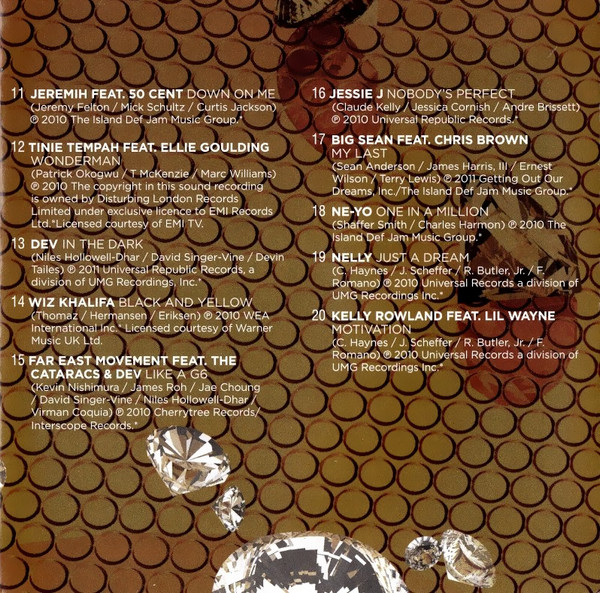 11 JEREMIH FEAT. 50 CENT DOWN ON ME
(Jeremy Felton / Mick Schultz / Curtis Jackson) ℗ 2010 The Island Def Jam Music Group.*

12 TINIE TEMPAH FEAT. ELLIE GOULDING
WONDERMAN
(Patrick Okogwu / T McKenzie / Marc Williams) ℗ 2010 The copyright in this sound recording is owned by Disturbing London Records Limited under exclusive licence to EMI Records Ltd.*Licensed courtesy of EMI TV.

13 DEV IN THE DARK
(Niles Hollowell-Dhar / David Singer-Vine / Devin Tailes) ℗ 2011 Universal Republic Records, a division of UMG Recordings, Inc.*

14 WIZ KHALIFA BLACK AND YELLOW
(Thomaz / Hermansen / Eriksen) ℗ 2010 WEA International Inc.* Licensed courtesy of Warner Music UK Ltd.

15 FAR EAST MOVEMENT FEAT. THE CATARACS & DEV LIKE A G6
(Kevin Nishimura / James Roh / Jae Choung / David Singer-Vine / Niles Hollowell-Dhar / Virman Coquia) ℗ 2010 Cherrytree Records/ Interscope Records.*

16 JESSIE J NOBODY'S PERFECT
(Claude Kelly / Jessica Cornish / Andre Brissett) ℗ 2010 Universal Republic Records.*

17 BIG SEAN FEAT. CHRIS BROWN
MY LAST
(Sean Anderson / James Harris, III / Ernest Wilson / Terry Lewis) ℗ 2011 Getting Out Our Dreams, Inc./The Island Def Jam Music Group.*

18 NE-YO ONE IN A MILLION
(Shaffer Smith / Charles Harmon) ℗ 2010 The Island Def Jam Music Group.*

19 NELLY JUST A DREAM
(C. Haynes / J. Scheffer / R. Butler, Jr. / F. Romano) ℗ 2010 Universal Records a division of UMG Recordings Inc.*

20 KELLY ROWLAND FEAT. LIL WAYNE
MOTIVATION
(C. Haynes / J. Scheffer / R. Butler, Jr. / F. Romano) ℗ 2010 Universal Records a division of UMG Recordings Inc.*